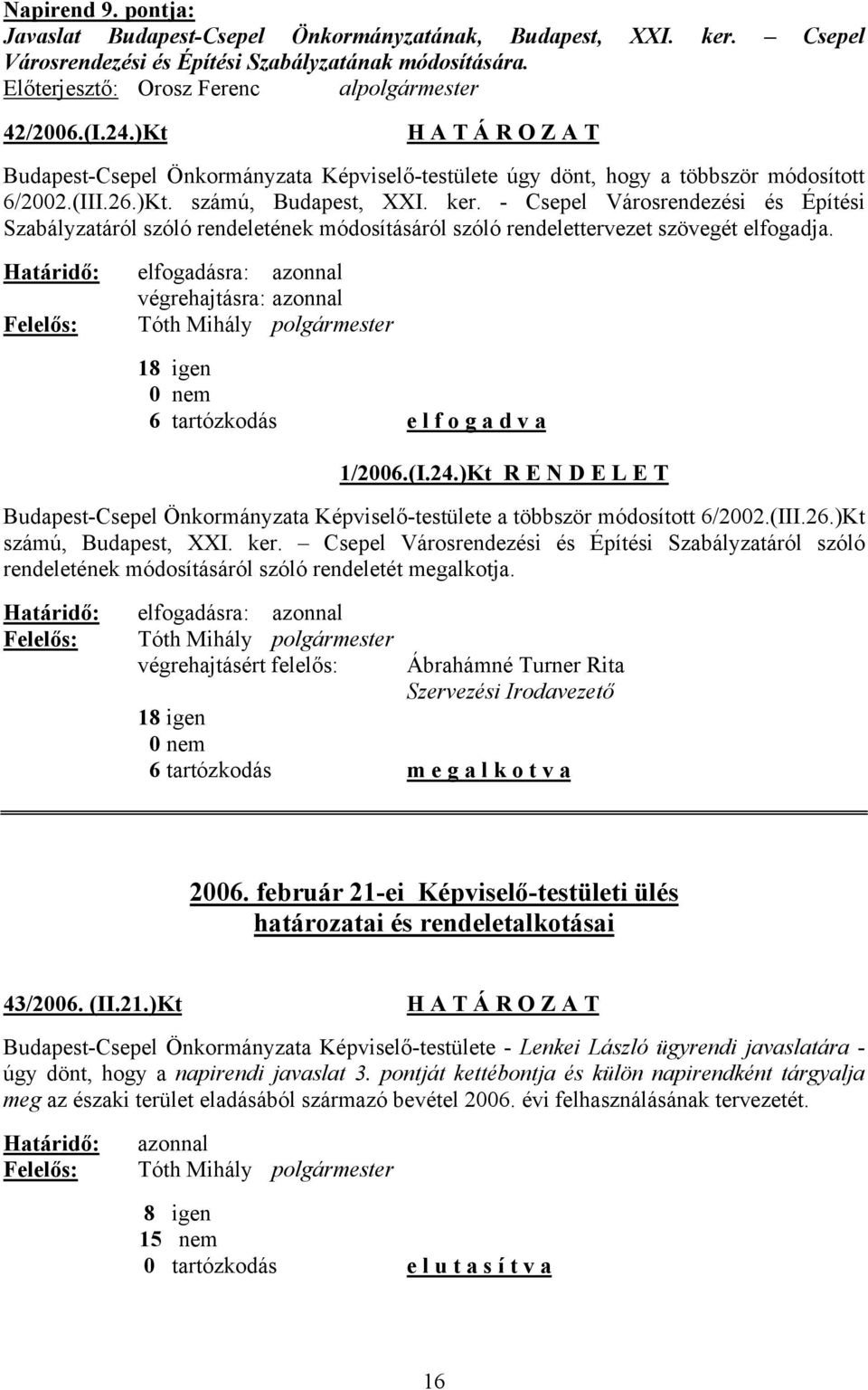 Napirend 9. pontja:
Javaslat Budapest-Csepel Önkormányzatának, Budapest, XXI. ker. – Csepel Városrendezési és Építési Szabályzatának módosítására.
Előterjesztő: Orosz Ferenc alpolgármester

42/2006.(I.24.)Kt H A T Á R O Z A T

Budapest-Csepel Önkormányzata Képviselő-testülete úgy dönt, hogy a többször módosított 6/2002.(III.26.)Kt. számú, Budapest, XXI. ker. - Csepel Városrendezési és Építési Szabályzatáról szóló rendeletének módosításáról szóló rendelettervezet szövegét elfogadja.

Határidő: elfogadásra: azonnal
végrehajtásra: azonnal
Felelős: Tóth Mihály polgármester

18 igen
0 nem
6 tartózkodás e l f o g a d v a

1/2006.(I.24.)Kt R E N D E L E T

Budapest-Csepel Önkormányzata Képviselő-testülete a többször módosított 6/2002.(III.26.)Kt számú, Budapest, XXI. ker. – Csepel Városrendezési és Építési Szabályzatáról szóló rendeletének módosításáról szóló rendeletét megalkotja.

Határidő: elfogadásra: azonnal
Felelős: Tóth Mihály polgármester
végrehajtásért felelős: Ábrahámné Turner Rita
Szervezési Irodavezető
18 igen
0 nem
6 tartózkodás m e g a l k o t v a

2006. február 21-ei Képviselő-testületi ülés határozatai és rendeletalkotásai

43/2006. (II.21.)Kt H A T Á R O Z A T

Budapest-Csepel Önkormányzata Képviselő-testülete - Lenkei László ügyrendi javaslatára - úgy dönt, hogy a napirendi javaslat 3. pontját kettébontja és külön napirendként tárgyalja meg az északi terület eladásából származó bevétel 2006. évi felhasználásának tervezetét.

Határidő: azonnal
Felelős: Tóth Mihály polgármester

8 igen
15 nem
0 tartózkodás e l u t a s í t v a

16